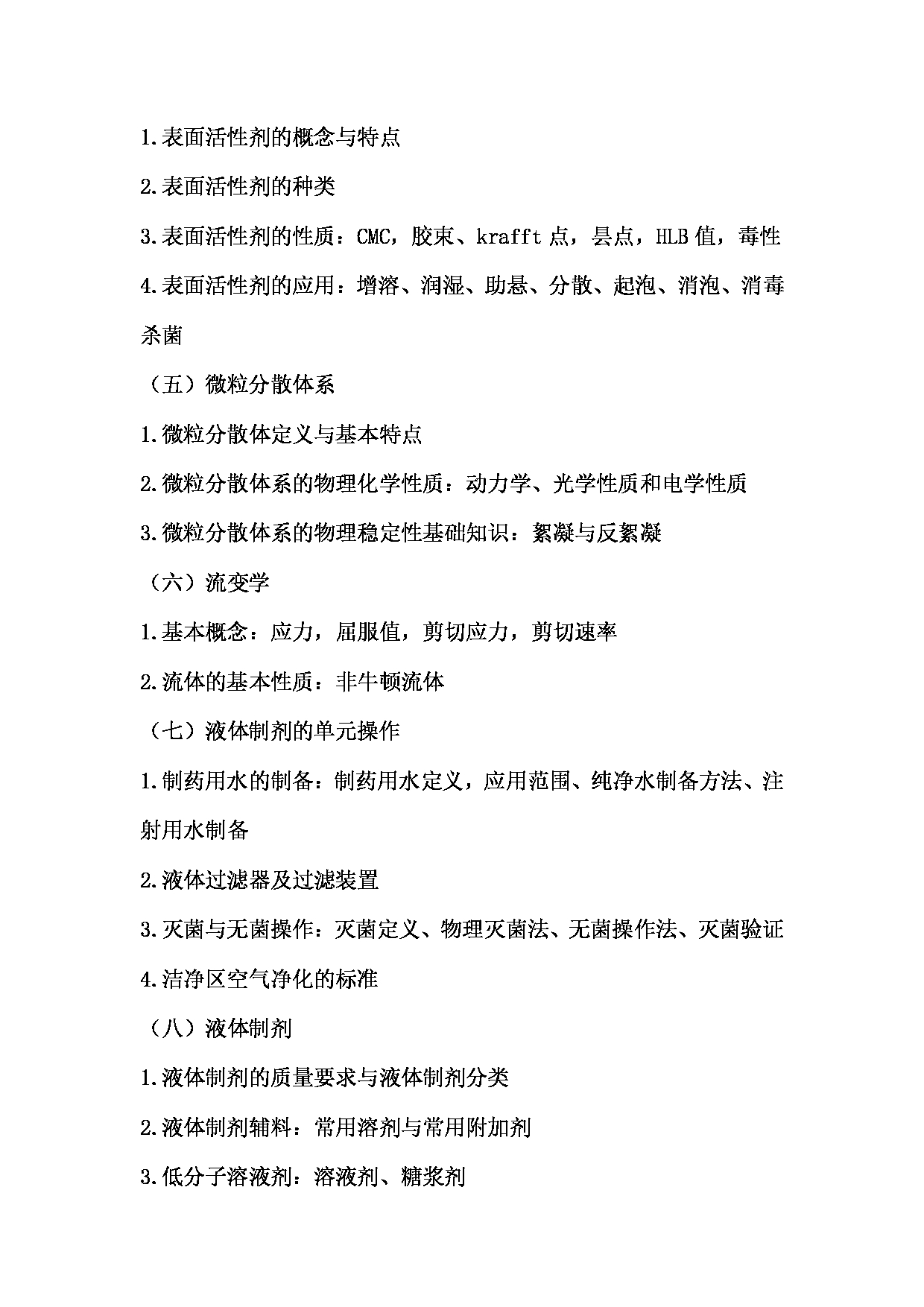 1.表面活性剂的概念与特点

2.表面活性剂的种类

3.表面活性剂的性质：CMC，胶束、krafft 点，昙点，HLB 值，毒性

4.表面活性剂的应用：增溶、润湿、助悬、分散、起泡、消泡、消毒杀菌

（五）微粒分散体系

1.微粒分散体定义与基本特点

2.微粒分散体系的物理化学性质：动力学、光学性质和电学性质

3.微粒分散体系的物理稳定性基础知识：絮凝与反絮凝

（六）流变学

1.基本概念：应力，屈服值，剪切应力，剪切速率

2.流体的基本性质：非牛顿流体

（七）液体制剂的单元操作

1.制药用水的制备：制药用水定义，应用范围、纯净水制备方法、注射用水制备

2.液体过滤器及过滤装置

3.灭菌与无菌操作：灭菌定义、物理灭菌法、无菌操作法、灭菌验证

4.洁净区空气净化的标准

（八）液体制剂

1.液体制剂的质量要求与液体制剂分类

2.液体制剂辅料：常用溶剂与常用附加剂

3.低分子溶液剂：溶液剂、糖浆剂